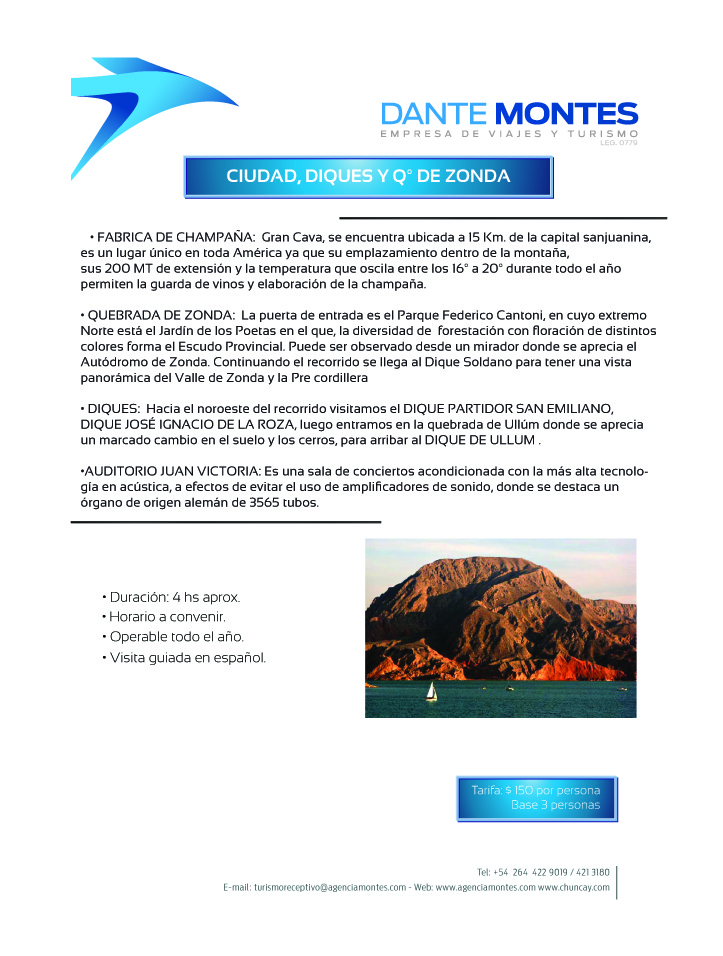 DANTE MONTES
EMPRESA DE VIAJES Y TURISMO
LEG. 0779

CIUDAD, DIQUES Y Q° DE ZONDA

• FABRICA DE CHAMPAÑA: Gran Cava, se encuentra ubicada a 15 Km. de la capital sanjuanina, es un lugar único en toda América ya que su emplazamiento dentro de la montaña, sus 200 MT de extensión y la temperatura que oscila entre los 16° a 20° durante todo el año permiten la guarda de vinos y elaboración de la champaña.

• QUEBRADA DE ZONDA: La puerta de entrada es el Parque Federico Cantoni, en cuyo extremo Norte está el Jardín de los Poetas en el que, la diversidad de forestación con floración de distintos colores forma el Escudo Provincial. Puede ser observado desde un mirador donde se aprecia el Autódromo de Zonda. Continuando el recorrido se llega al Dique Soldano para tener una vista panorámica del Valle de Zonda y la Pre cordillera

• DIQUES: Hacia el noroeste del recorrido visitamos el DIQUE PARTIDOR SAN EMILIANO, DIQUE JOSÉ IGNACIO DE LA ROZA, luego entramos en la quebrada de Ullúm donde se aprecia un marcado cambio en el suelo y los cerros, para arribar al DIQUE DE ULLUM .

•AUDITORIO JUAN VICTORIA: Es una sala de conciertos acondicionada con la más alta tecnología en acústica, a efectos de evitar el uso de amplificadores de sonido, donde se destaca un órgano de origen alemán de 3565 tubos.

• Duración: 4 hs aprox.
• Horario a convenir.
• Operable todo el año.
• Visita guiada en español.

Tarifa: $ 150 por persona
Base 3 personas

Tel: +54 264 422 9019 / 421 3180
E-mail: turismoreceptivo@agenciamontes.com - Web: www.agenciamontes.com www.chuncay.com